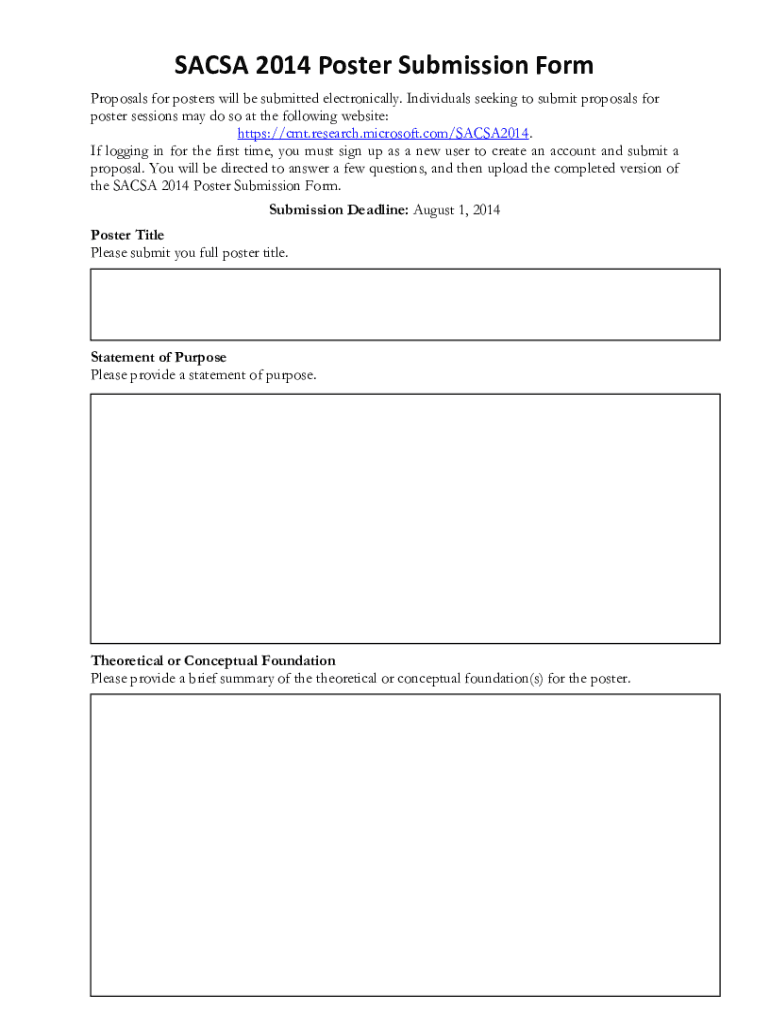 SACSA 2014 Poster Submission Form

Proposals for posters will be submitted electronically. Individuals seeking to submit proposals for poster sessions may do so at the following website:
https://cmt.research.microsoft.com/SACSA2014.
If logging in for the first time, you must sign up as a new user to create an account and submit a proposal. You will be directed to answer a few questions, and then upload the completed version of the SACSA 2014 Poster Submission Form.

Submission Deadline: August 1, 2014

Poster Title
Please submit you full poster title.

Statement of Purpose
Please provide a statement of purpose.

Theoretical or Conceptual Foundation
Please provide a brief summary of the theoretical or conceptual foundation(s) for the poster.